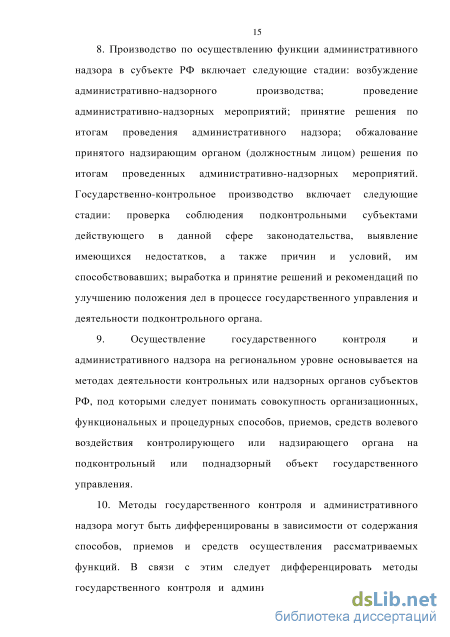 15

8. Производство по осуществлению функции административного надзора в субъекте РФ включает следующие стадии: возбуждение административно-надзорного производства; проведение административно-надзорных мероприятий; принятие решения по итогам проведения административного надзора; обжалование принятого надзирающим органом (должностным лицом) решения по итогам проведенных административно-надзорных мероприятий. Государственно-контрольное производство включает следующие стадии: проверка соблюдения подконтрольными субъектами действующего в данной сфере законодательства, выявление имеющихся недостатков, а также причин и условий, им способствовавших; выработка и принятие решений и рекомендаций по улучшению положения дел в процессе государственного управления и деятельности подконтрольного органа.

9. Осуществление государственного контроля и административного надзора на региональном уровне основывается на методах деятельности контрольных или надзорных органов субъектов РФ, под которыми следует понимать совокупность организационных, функциональных и процедурных способов, приемов, средств волевого воздействия контролирующего или надзирающего органа на подконтрольный или поднадзорный объект государственного управления.

10. Методы государственного контроля и административного надзора могут быть дифференцированы в зависимости от содержания способов, приемов и средств осуществления рассматриваемых функций. В связи с этим следует дифференцировать методы государственного контроля и админи

dsLib.net
библиотека диссертаций